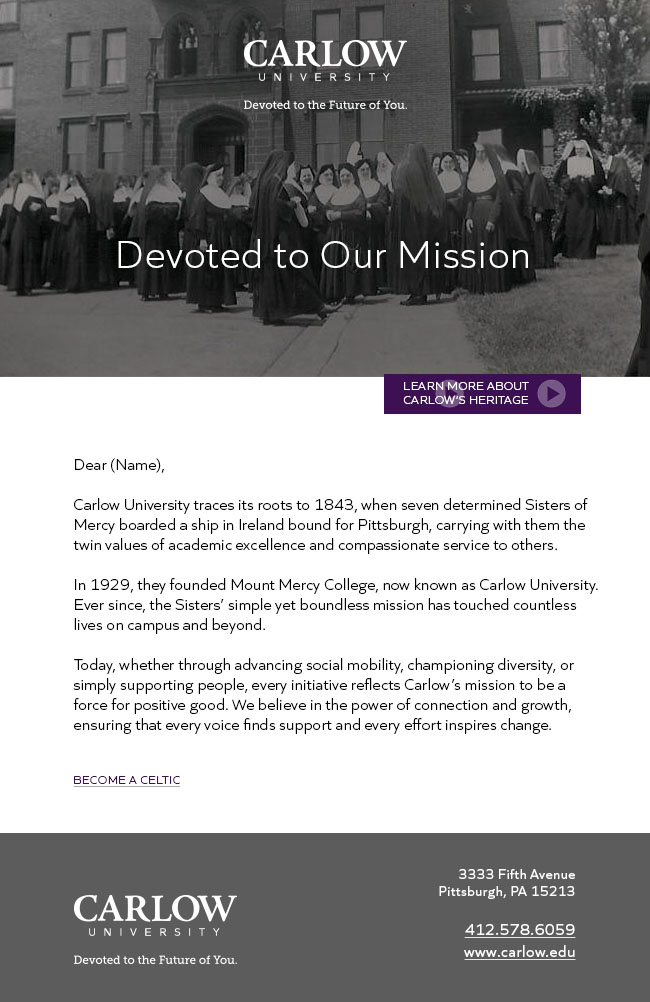 CARLOW
UNIVERSITY

Devoted to the Future of You.

Devoted to Our Mission

LEARN MORE ABOUT CARLOW'S HERITAGE

Dear (Name),

Carlow University traces its roots to 1843, when seven determined Sisters of Mercy boarded a ship in Ireland bound for Pittsburgh, carrying with them the twin values of academic excellence and compassionate service to others.

In 1929, they founded Mount Mercy College, now known as Carlow University. Ever since, the Sisters' simple yet boundless mission has touched countless lives on campus and beyond.

Today, whether through advancing social mobility, championing diversity, or simply supporting people, every initiative reflects Carlow's mission to be a force for positive good. We believe in the power of connection and growth, ensuring that every voice finds support and every effort inspires change.

BECOME A CELTIC

CARLOW
UNIVERSITY

Devoted to the Future of You.

3333 Fifth Avenue
Pittsburgh, PA 15213

412.578.6059
www.carlow.edu